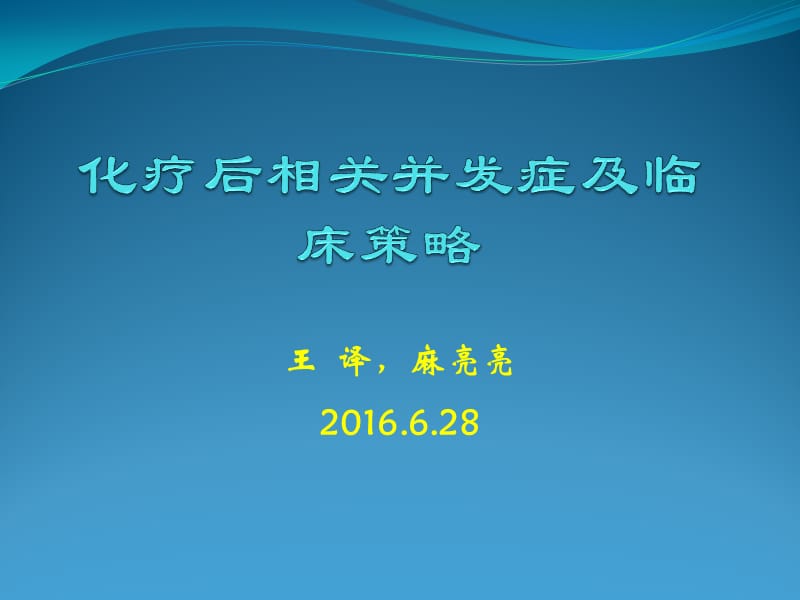 化疗后相关并发症及临床策略

王 译，麻亮亮

2016.6.28